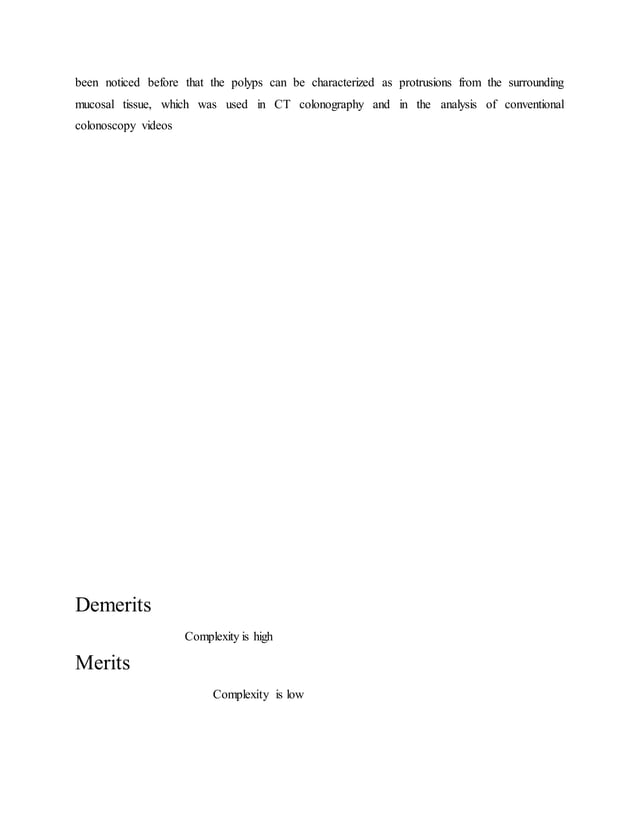 been noticed before that the polyps can be characterized as protrusions from the surrounding mucosal tissue, which was used in CT colonography and in the analysis of conventional colonoscopy videos

Demerits

Complexity is high

Merits

Complexity is low